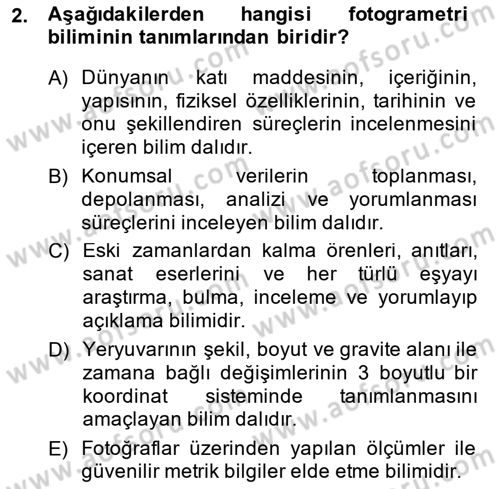 2. Aşağıdakilerden hangisi fotogrametri biliminin tanımlarından biridir?

A) Dünyanın katı maddesinin, içeriğinin, yapısının, fiziksel özelliklerinin, tarihinin ve onu şekillendiren süreçlerin incelenmesini içeren bilim dalıdır.

B) Konumsal verilerin toplanması, depolanması, analizi ve yorumlanması süreçlerini inceleyen bilim dalıdır.

C) Eski zamanlardan kalma örenleri, anıtları, sanat eserlerini ve her türlü eşyayı araştırma, bulma, inceleme ve yorumlayıp açıklama bilimidir.

D) Yeryuvarının şekil, boyut ve gravite alanı ile zamana bağlı değişimlerinin 3 boyutlu bir koordinat sisteminde tanımlanmasını amaçlayan bilim dalıdır.

E) Fotoğraflar üzerinden yapılan ölçümler ile güvenilir metrik bilgiler elde etme bilimidir.

www.aofsoru.com